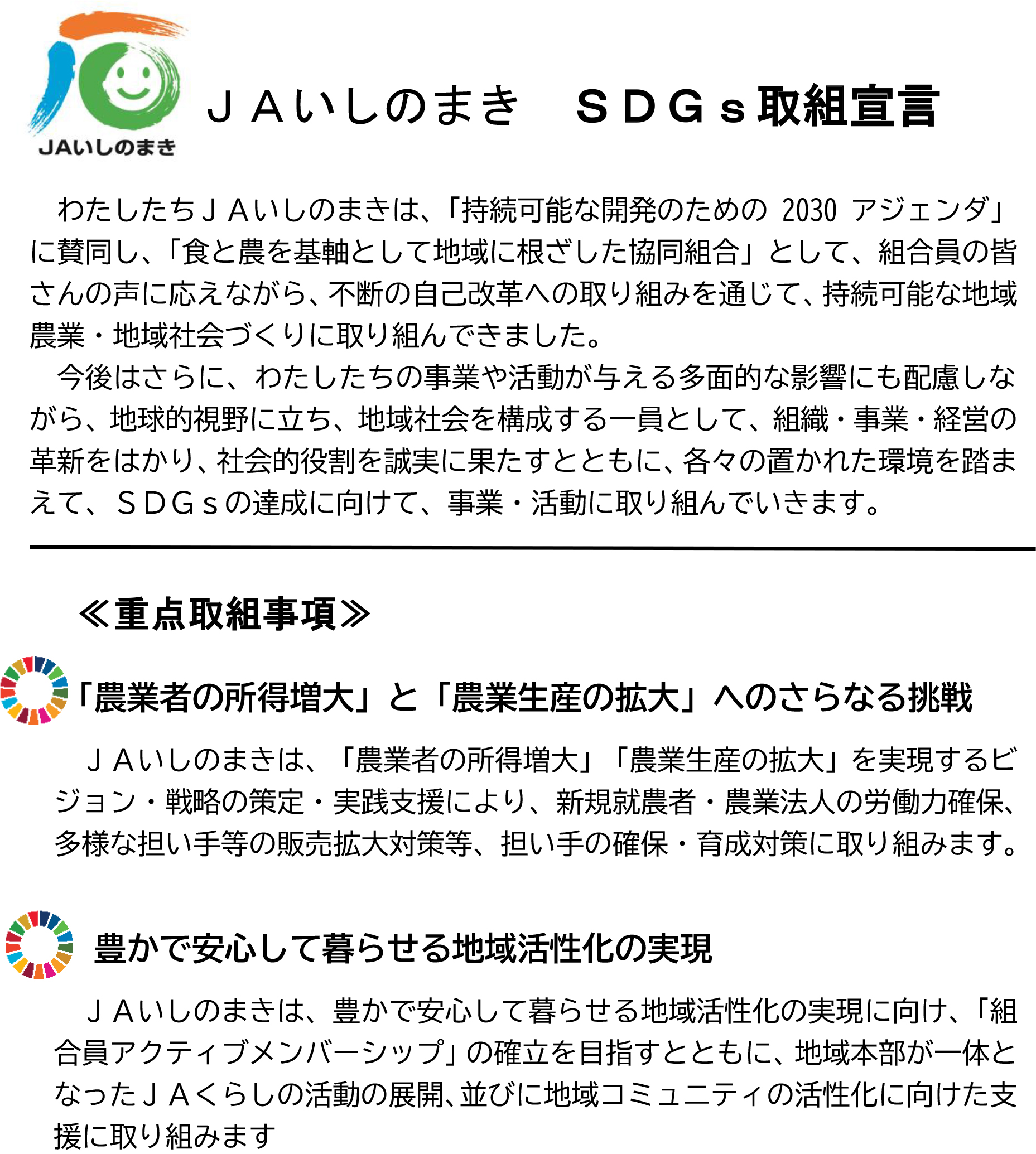 JAいしのまき

ＪＡいしのまき　ＳＤＧｓ取組宣言

わたしたちＪＡいしのまきは、「持続可能な開発のための 2030 アジェンダ」に賛同し、「食と農を基軸として地域に根ざした協同組合」として、組合員の皆さんの声に応えながら、不断の自己改革への取り組みを通じて、持続可能な地域農業・地域社会づくりに取り組んできました。

今後はさらに、わたしたちの事業や活動が与える多面的な影響にも配慮しながら、地球的視野に立ち、地域社会を構成する一員として、組織・事業・経営の革新をはかり、社会的役割を誠実に果たすとともに、各々の置かれた環境を踏まえて、ＳＤＧｓの達成に向けて、事業・活動に取り組んでいきます。

≪重点取組事項≫

「農業者の所得増大」と「農業生産の拡大」へのさらなる挑戦

ＪＡいしのまきは、「農業者の所得増大」「農業生産の拡大」を実現するビジョン・戦略の策定・実践支援により、新規就農者・農業法人の労働力確保、多様な担い手等の販売拡大対策等、担い手の確保・育成対策に取り組みます。

豊かで安心して暮らせる地域活性化の実現

ＪＡいしのまきは、豊かで安心して暮らせる地域活性化の実現に向け、「組合員アクティブメンバーシップ」の確立を目指すとともに、地域本部が一体となったＪＡくらしの活動の展開、並びに地域コミュニティの活性化に向けた支援に取り組みます